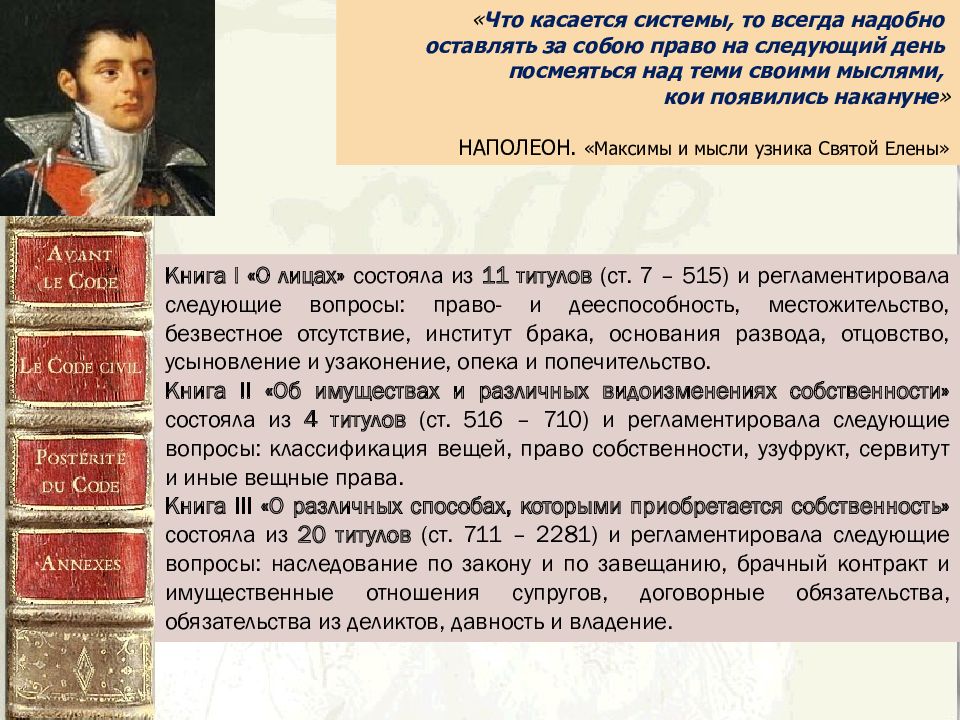 «Что касается системы, то всегда надобно оставлять за собою право на следующий день посмеяться над теми своими мыслями, кои появились накануне»

НАПОЛЕОН. «Максимы и мысли узника Святой Елены»

AVANT LE CODE

LE CODE CIVIL

POSTÉRITÉ DU CODE

ANNEXES

Книга I «О лицах» состояла из 11 титулов (ст. 7 – 515) и регламентировала следующие вопросы: право- и дееспособность, местожительство, безвестное отсутствие, институт брака, основания развода, отцовство, усыновление и узаконение, опека и попечительство.
Книга II «Об имуществах и различных видоизменениях собственности» состояла из 4 титулов (ст. 516 – 710) и регламентировала следующие вопросы: классификация вещей, право собственности, узуфрукт, сервитут и иные вещные права.
Книга III «О различных способах, которыми приобретается собственность» состояла из 20 титулов (ст. 711 – 2281) и регламентировала следующие вопросы: наследование по закону и по завещанию, брачный контракт и имущественные отношения супругов, договорные обязательства, обязательства из деликтов, давность и владение.